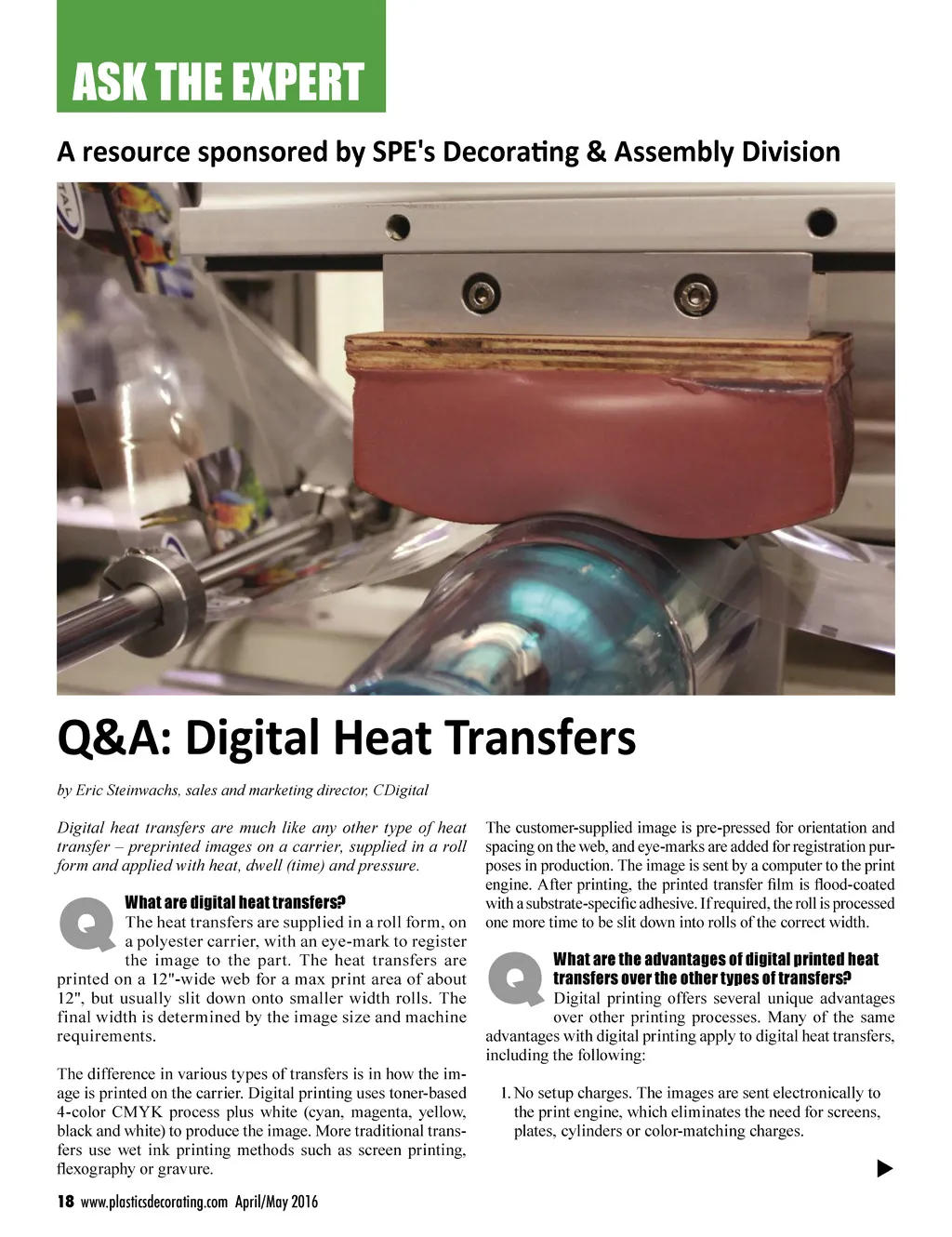 ASK THE EXPERT

A resource sponsored by SPE's Decorating & Assembly Division

Q&A: Digital Heat Transfers

by Eric Steinwachs, sales and marketing director, CDigital

Digital heat transfers are much like any other type of heat transfer – preprinted images on a carrier, supplied in a roll form and applied with heat, dwell (time) and pressure.

Q What are digital heat transfers?
The heat transfers are supplied in a roll form, on a polyester carrier, with an eye-mark to register the image to the part. The heat transfers are printed on a 12"-wide web for a max print area of about 12", but usually slit down onto smaller width rolls. The final width is determined by the image size and machine requirements.

The difference in various types of transfers is in how the image is printed on the carrier. Digital printing uses toner-based 4-color CMYK process plus white (cyan, magenta, yellow, black and white) to produce the image. More traditional transfers use wet ink printing methods such as screen printing, flexography or gravure.

The customer-supplied image is pre-pressed for orientation and spacing on the web, and eye-marks are added for registration purposes in production. The image is sent by a computer to the print engine. After printing, the printed transfer film is flood-coated with a substrate-specific adhesive. If required, the roll is processed one more time to be slit down into rolls of the correct width.

Q What are the advantages of digital printed heat transfers over the other types of transfers?
Digital printing offers several unique advantages over other printing processes. Many of the same advantages with digital printing apply to digital heat transfers, including the following:

1. No setup charges. The images are sent electronically to the print engine, which eliminates the need for screens, plates, cylinders or color-matching charges.

18 www.plasticsdecorating.com April/May 2016